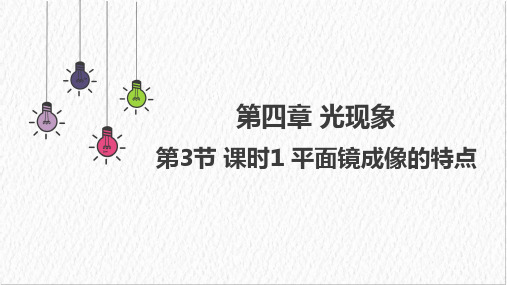 第四章 光现象

第3节 课时1 平面镜成像的特点